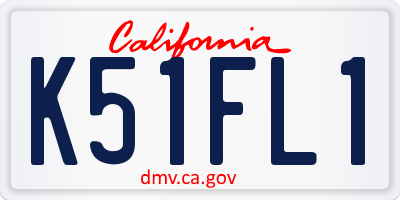 California

K51FL1

dmv.ca.gov